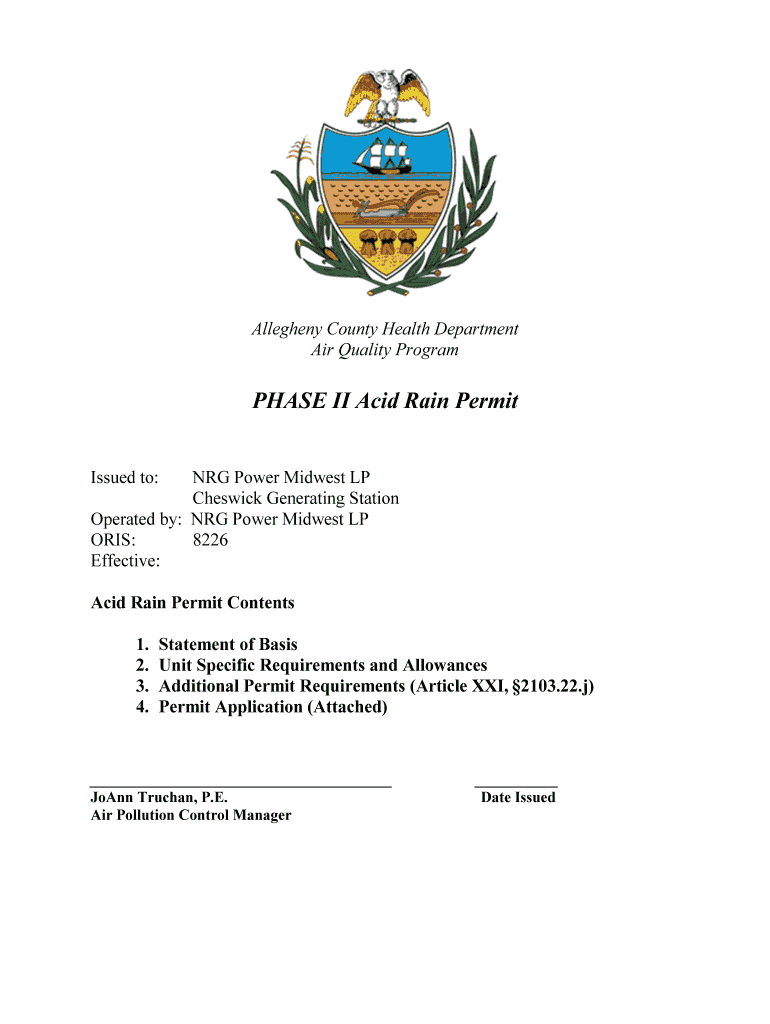 Allegheny County Health Department
Air Quality Program

PHASE II Acid Rain Permit

Issued to: NRG Power Midwest LP
Cheswick Generating Station
Operated by: NRG Power Midwest LP
ORIS: 8226
Effective:

Acid Rain Permit Contents

1. Statement of Basis
2. Unit Specific Requirements and Allowances
3. Additional Permit Requirements (Article XXI, §2103.22.j)
4. Permit Application (Attached)

JoAnn Truchan, P.E.
Air Pollution Control Manager

Date Issued